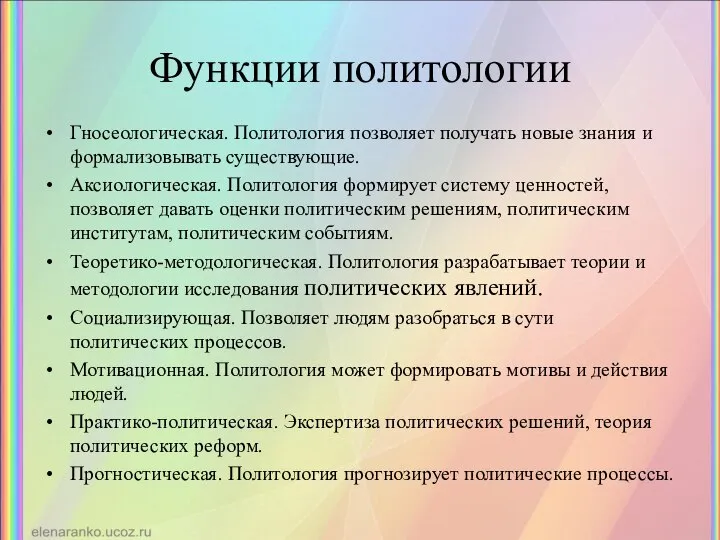 Функции политологии

• Гносеологическая. Политология позволяет получать новые знания и формализовывать существующие.
• Аксиологическая. Политология формирует систему ценностей, позволяет давать оценки политическим решениям, политическим институтам, политическим событиям.
• Теоретико-методологическая. Политология разрабатывает теории и методологии исследования политических явлений.
• Социализирующая. Позволяет людям разобраться в сути политических процессов.
• Мотивационная. Политология может формировать мотивы и действия людей.
• Практико-политическая. Экспертиза политических решений, теория политических реформ.
• Прогностическая. Политология прогнозирует политические процессы.

elenaranko.ucoz.ru